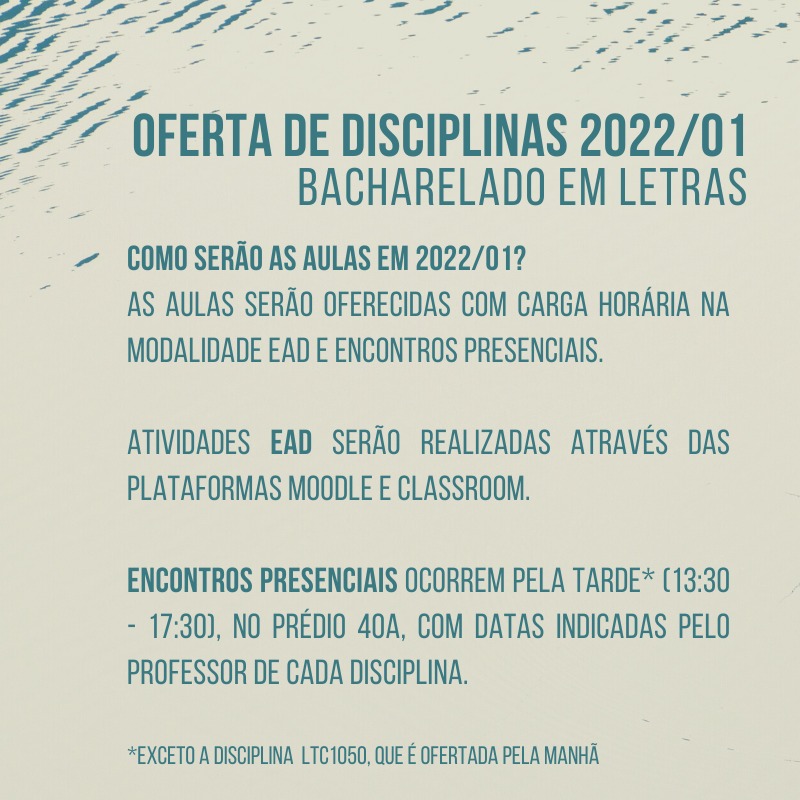 OFERTA DE DISCIPLINAS 2022/01
BACHARELADO EM LETRAS

COMO SERÃO AS AULAS EM 2022/01?
AS AULAS SERÃO OFERECIDAS COM CARGA HORÁRIA NA MODALIDADE EAD E ENCONTROS PRESENCIAIS.

ATIVIDADES EAD SERÃO REALIZADAS ATRAVÉS DAS PLATAFORMAS MOODLE E CLASSROOM.

ENCONTROS PRESENCIAIS OCORREM PELA TARDE* (13:30 - 17:30), NO PRÉDIO 40A, COM DATAS INDICADAS PELO PROFESSOR DE CADA DISCIPLINA.

*EXCETO A DISCIPLINA LTC1050, QUE É OFERTADA PELA MANHÃ